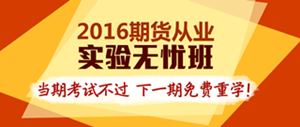 2016期货从业
实验无忧班
当期考试不过 下一期免费重学！